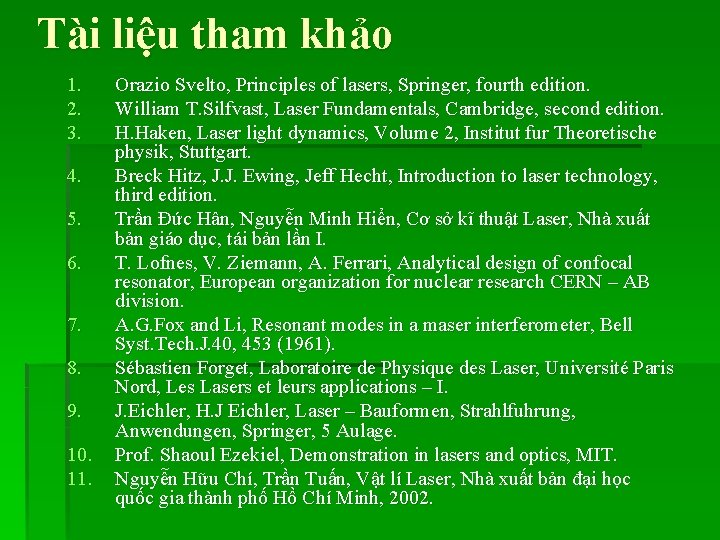 Tài liệu tham khảo

1. Orazio Svelto, Principles of lasers, Springer, fourth edition.
2. William T.Silfvast, Laser Fundamentals, Cambridge, second edition.
3. H.Haken, Laser light dynamics, Volume 2, Institut fur Theoretische physik, Stuttgart.
4. Breck Hitz, J.J. Ewing, Jeff Hecht, Introduction to laser technology, third edition.
5. Trần Đức Hân, Nguyễn Minh Hiển, Cơ sở kĩ thuật Laser, Nhà xuất bản giáo dục, tái bản lần I.
6. T. Lofnes, V. Ziemann, A. Ferrari, Analytical design of confocal resonator, European organization for nuclear research CERN – AB division.
7. A.G.Fox and Li, Resonant modes in a maser interferometer, Bell Syst.Tech.J.40, 453 (1961).
8. Sébastien Forget, Laboratoire de Physique des Laser, Université Paris Nord, Les Lasers et leurs applications – I.
9. J.Eichler, H.J Eichler, Laser – Bauformen, Strahlfuhrung, Anwendungen, Springer, 5 Aulage.
10. Prof. Shaoul Ezekiel, Demonstration in lasers and optics, MIT.
11. Nguyễn Hữu Chí, Trần Tuấn, Vật lí Laser, Nhà xuất bản đại học quốc gia thành phố Hồ Chí Minh, 2002.